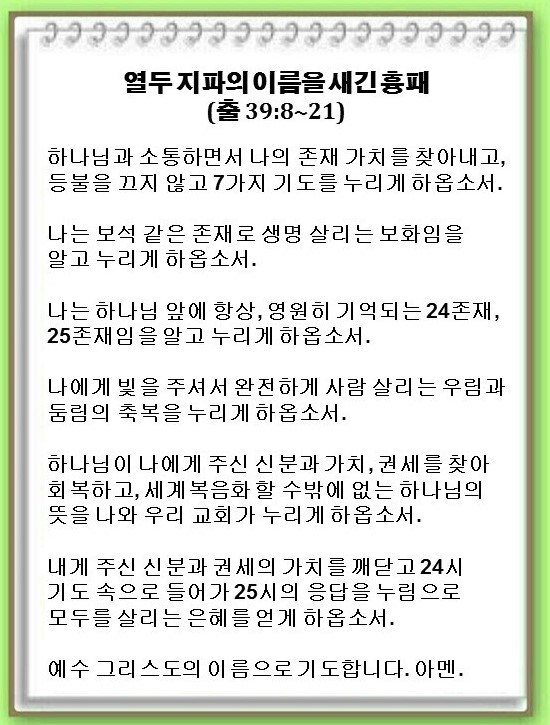 열두 지파의 이름을 새긴 흉패
(출 39:8~21)

하나님과 소통하면서 나의 존재 가치를 찾아내고, 등불을 끄지 않고 7가지 기도를 누리게 하옵소서.

나는 보석 같은 존재로 생명 살리는 보화임을 알고 누리게 하옵소서.

나는 하나님 앞에 항상, 영원히 기억되는 24존재, 25존재임을 알고 누리게 하옵소서.

나에게 빛을 주셔서 완전하게 사람 살리는 우림과 둠림의 축복을 누리게 하옵소서.

하나님이 나에게 주신 신분과 가치, 권세를 찾아 회복하고, 세계복음화 할 수밖에 없는 하나님의 뜻을 나와 우리 교회가 누리게 하옵소서.

내게 주신 신분과 권세의 가치를 깨닫고 24시 기도 속으로 들어가 25시의 응답을 누림으로 모두를 살리는 은혜를 얻게 하옵소서.

예수 그리스도의 이름으로 기도합니다. 아멘.